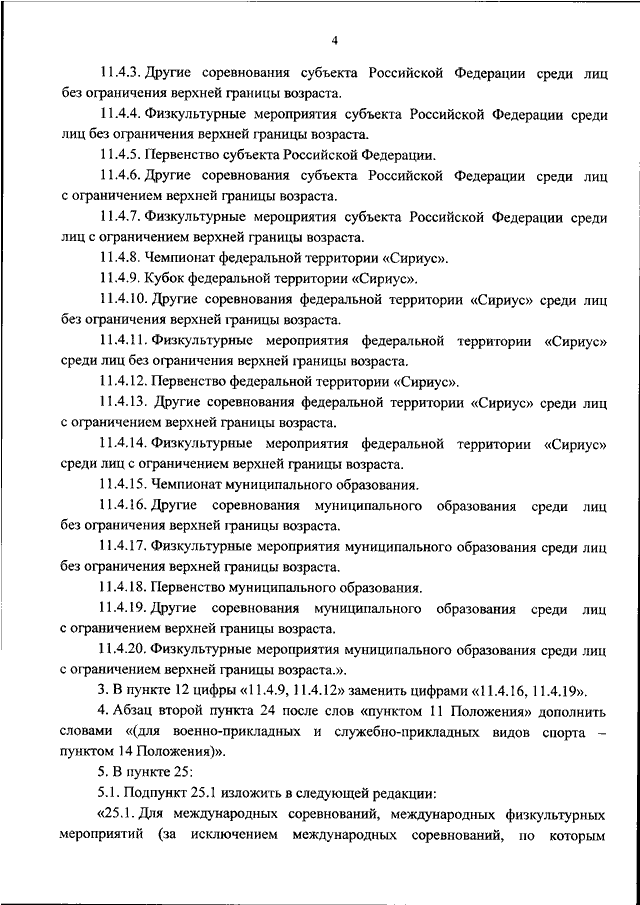 4

11.4.3. Другие соревнования субъекта Российской Федерации среди лиц без ограничения верхней границы возраста.

11.4.4. Физкультурные мероприятия субъекта Российской Федерации среди лиц без ограничения верхней границы возраста.

11.4.5. Первенство субъекта Российской Федерации.

11.4.6. Другие соревнования субъекта Российской Федерации среди лиц с ограничением верхней границы возраста.

11.4.7. Физкультурные мероприятия субъекта Российской Федерации среди лиц с ограничением верхней границы возраста.

11.4.8. Чемпионат федеральной территории «Сириус».

11.4.9. Кубок федеральной территории «Сириус».

11.4.10. Другие соревнования федеральной территории «Сириус» среди лиц без ограничения верхней границы возраста.

11.4.11. Физкультурные мероприятия федеральной территории «Сириус» среди лиц без ограничения верхней границы возраста.

11.4.12. Первенство федеральной территории «Сириус».

11.4.13. Другие соревнования федеральной территории «Сириус» среди лиц с ограничением верхней границы возраста.

11.4.14. Физкультурные мероприятия федеральной территории «Сириус» среди лиц с ограничением верхней границы возраста.

11.4.15. Чемпионат муниципального образования.

11.4.16. Другие соревнования муниципального образования среди лиц без ограничения верхней границы возраста.

11.4.17. Физкультурные мероприятия муниципального образования среди лиц без ограничения верхней границы возраста.

11.4.18. Первенство муниципального образования.

11.4.19. Другие соревнования муниципального образования среди лиц с ограничением верхней границы возраста.

11.4.20. Физкультурные мероприятия муниципального образования среди лиц с ограничением верхней границы возраста.».

3. В пункте 12 цифры «11.4.9, 11.4.12» заменить цифрами «11.4.16, 11.4.19».

4. Абзац второй пункта 24 после слов «пунктом 11 Положения» дополнить словами «(для военно-прикладных и служебно-прикладных видов спорта – пунктом 14 Положения)».

5. В пункте 25:

5.1. Подпункт 25.1 изложить в следующей редакции:

«25.1. Для международных соревнований, международных физкультурных мероприятий (за исключением международных соревнований, по которым